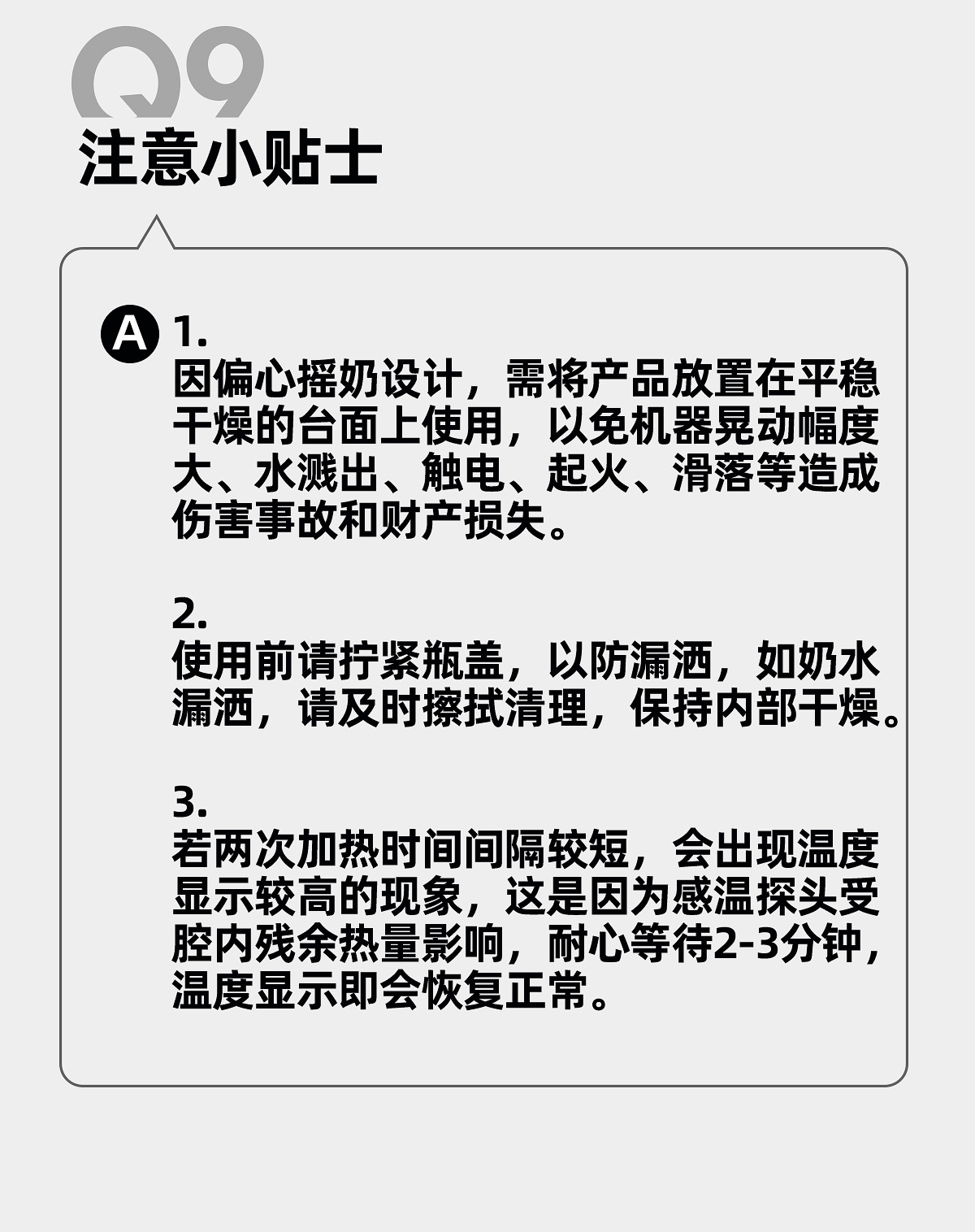 Q9
注意小贴士

A 1.
因偏心摇奶设计，需将产品放置在平稳干燥的台面上使用，以免机器晃动幅度大、水溅出、触电、起火、滑落等造成伤害事故和财产损失。

2.
使用前请拧紧瓶盖，以防漏洒，如奶水漏洒，请及时擦拭清理，保持内部干燥。

3.
若两次加热时间间隔较短，会出现温度显示较高的现象，这是因为感温探头受腔内残余热量影响，耐心等待2-3分钟，温度显示即会恢复正常。